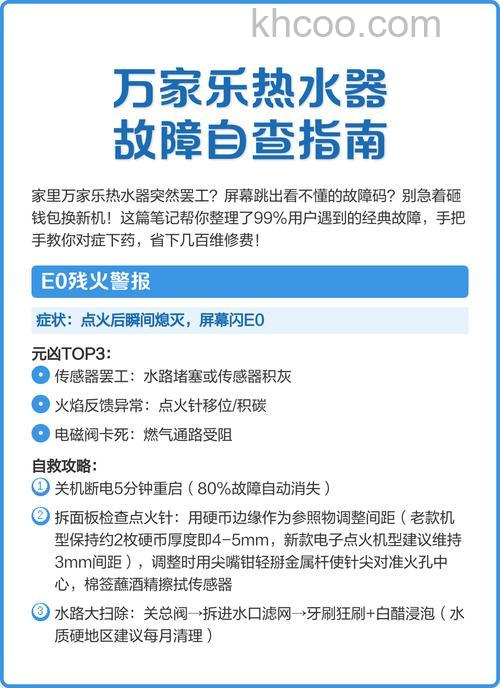 khcoo.com

万家乐热水器
故障自查指南

家里万家乐热水器突然罢工？屏幕跳出看不懂的故障码？别急着砸钱包换新机！这篇笔记帮你整理了99%用户遇到的经典故障，手把手教你对症下药，省下几百维修费！

E0残火警报

症状：点火后瞬间熄灭，屏幕闪E0

元凶TOP3：
传感器罢工：水路堵塞或传感器积灰
火焰反馈异常：点火针移位/积碳
电磁阀卡死：燃气通路受阻

自救攻略：
① 关机断电5分钟重启（80%故障自动消失）
② 拆面板检查点火针：用硬币边缘作为参照物调整间距（老款机型保持约2枚硬币厚度即4-5mm，新款电子点火机型建议维持3mm间距），调整时用尖嘴钳轻掰金属杆使针尖对准火孔中心，棉签蘸酒精擦拭传感器
③ 水路大扫除：关总阀→拆进水口滤网→牙刷狂刷+白醋浸泡（水质硬地区建议每月清理）